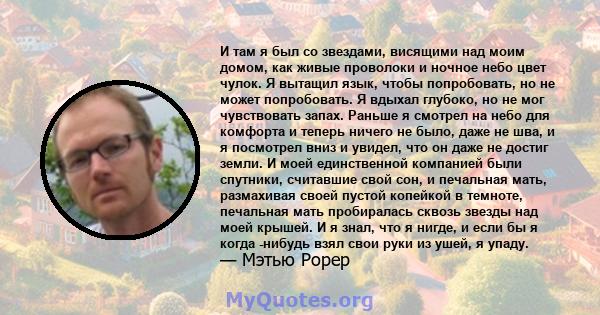 И там я был со звездами, висящими над моим домом, как живые проволоки и ночное небо цвет чулок. Я вытащил язык, чтобы попробовать, но не может попробовать. Я вдыхал глубоко, но не мог чувствовать запах. Раньше я смотрел на небо для комфорта и теперь ничего не было, даже не шва, и я посмотрел вниз и увидел, что он даже не достиг земли. И моей единственной компанией были спутники, считавшие свой сон, и печальная мать, размахивая своей пустой копейкой в темноте, печальная мать пробиралась сквозь звезды над моей крышей. И я знал, что я нигде, и если бы я когда -нибудь взял свои руки из ушей, я упаду.
— Мэтью Рорер

MyQuotes.org